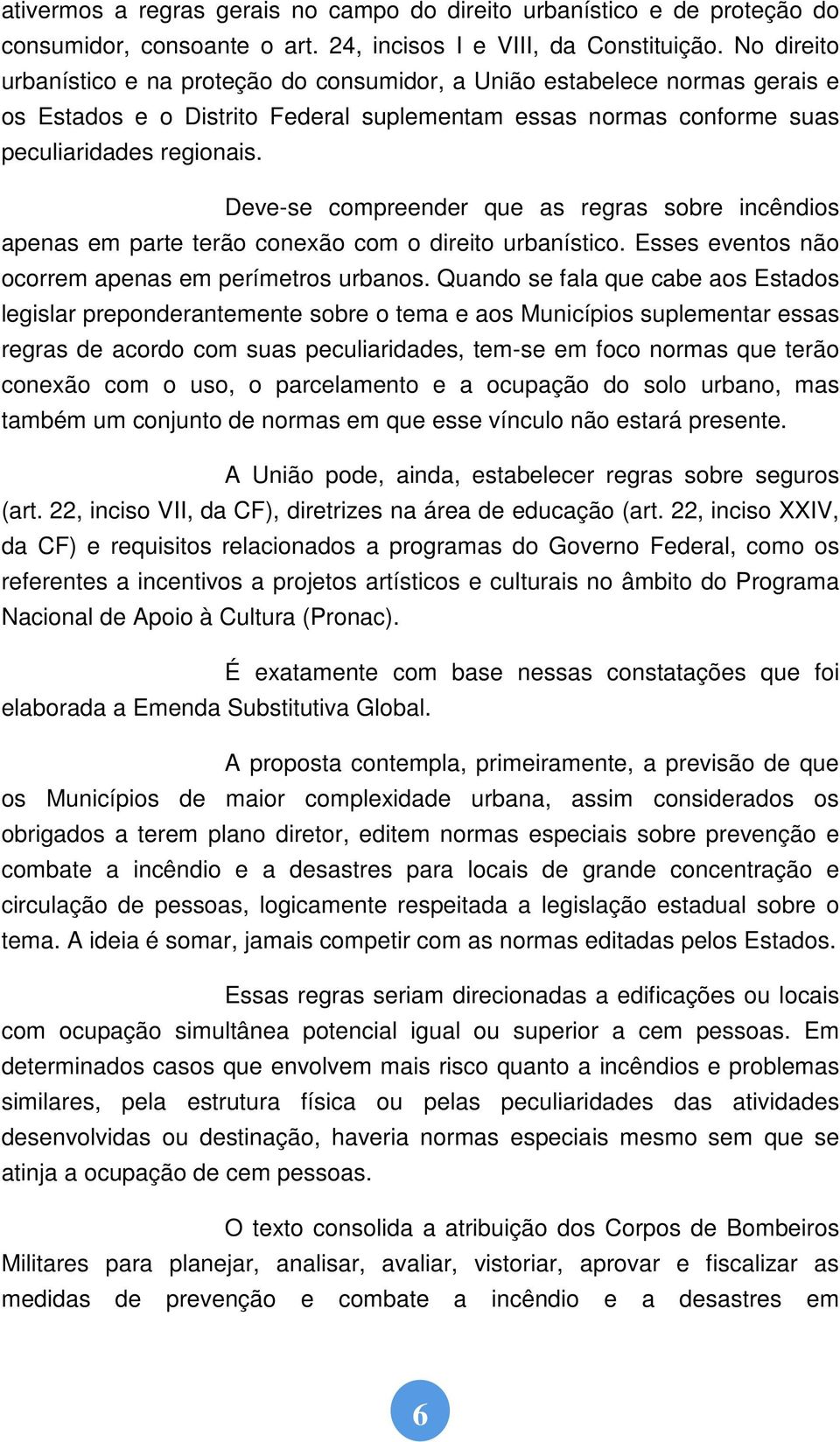 ativermos a regras gerais no campo do direito urbanístico e de proteção do consumidor, consoante o art. 24, incisos I e VIII, da Constituição. No direito urbanístico e na proteção do consumidor, a União estabelece normas gerais e os Estados e o Distrito Federal suplementam essas normas conforme suas peculiaridades regionais.

Deve-se compreender que as regras sobre incêndios apenas em parte terão conexão com o direito urbanístico. Esses eventos não ocorrem apenas em perímetros urbanos. Quando se fala que cabe aos Estados legislar preponderantemente sobre o tema e aos Municípios suplementar essas regras de acordo com suas peculiaridades, tem-se em foco normas que terão conexão com o uso, o parcelamento e a ocupação do solo urbano, mas também um conjunto de normas em que esse vínculo não estará presente.

A União pode, ainda, estabelecer regras sobre seguros (art. 22, inciso VII, da CF), diretrizes na área de educação (art. 22, inciso XXIV, da CF) e requisitos relacionados a programas do Governo Federal, como os referentes a incentivos a projetos artísticos e culturais no âmbito do Programa Nacional de Apoio à Cultura (Pronac).

É exatamente com base nessas constatações que foi elaborada a Emenda Substitutiva Global.

A proposta contempla, primeiramente, a previsão de que os Municípios de maior complexidade urbana, assim considerados os obrigados a terem plano diretor, editem normas especiais sobre prevenção e combate a incêndio e a desastres para locais de grande concentração e circulação de pessoas, logicamente respeitada a legislação estadual sobre o tema. A ideia é somar, jamais competir com as normas editadas pelos Estados.

Essas regras seriam direcionadas a edificações ou locais com ocupação simultânea potencial igual ou superior a cem pessoas. Em determinados casos que envolvem mais risco quanto a incêndios e problemas similares, pela estrutura física ou pelas peculiaridades das atividades desenvolvidas ou destinação, haveria normas especiais mesmo sem que se atinja a ocupação de cem pessoas.

O texto consolida a atribuição dos Corpos de Bombeiros Militares para planejar, analisar, avaliar, vistoriar, aprovar e fiscalizar as medidas de prevenção e combate a incêndio e a desastres em

6